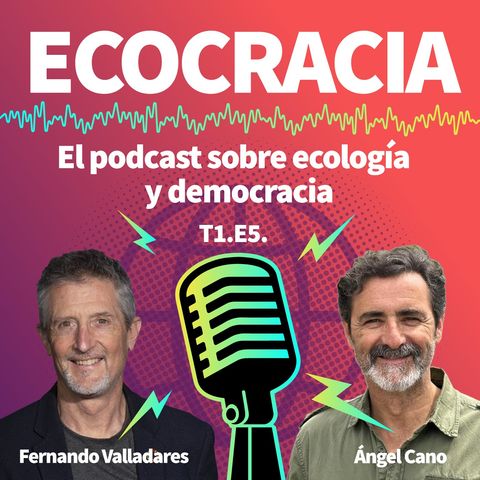 ECOCRACIA

El podcast sobre ecología y democracia

T1.E5.

Fernando Valladares

Ángel Cano